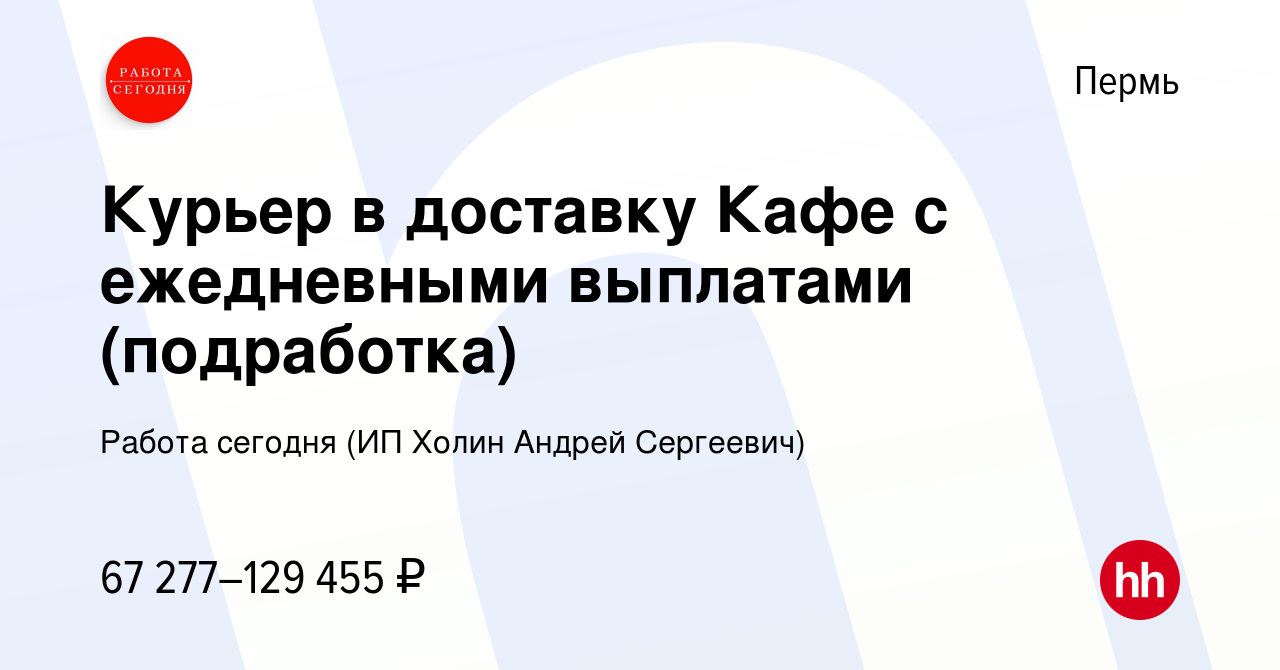 РАБОТА СЕГОДНЯ

Пермь

Курьер в доставку Кафе с ежедневными выплатами (подработка)

Работа сегодня (ИП Холин Андрей Сергеевич)

67 277–129 455 ₽

hh